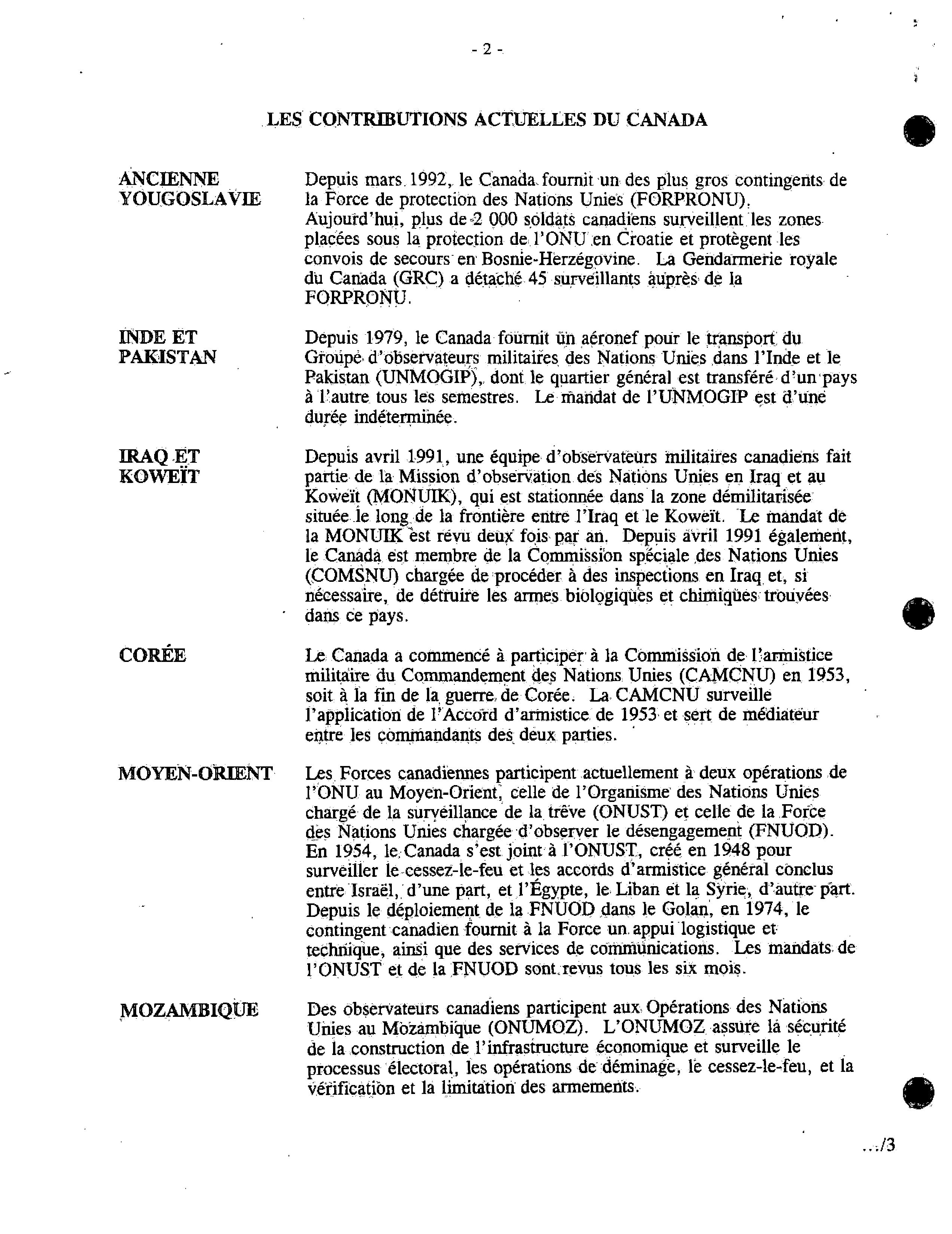 - 2 -

LES CONTRIBUTIONS ACTUELLES DU CANADA

ANCIENNE YOUGOSLAVIE

Depuis mars 1992, le Canada fournit un des plus gros contingents de la Force de protection des Nations Unies (FORPRONU). Aujourd'hui, plus de 2 000 soldats canadiens surveillent les zones placées sous la protection de l'ONU en Croatie et protègent les convois de secours en Bosnie-Herzégovine. La Gendarmerie royale du Canada (GRC) a détaché 45 surveillants auprès de la FORPRONU.

INDE ET PAKISTAN

Depuis 1979, le Canada fournit un aéronef pour le transport du Groupe d'observateurs militaires des Nations Unies dans l'Inde et le Pakistan (UNMOGIP), dont le quartier général est transféré d'un pays à l'autre tous les semestres. Le mandat de l'UNMOGIP est d'une durée indéterminée.

IRAQ ET KOWEÏT

Depuis avril 1991, une équipe d'observateurs militaires canadiens fait partie de la Mission d'observation des Nations Unies en Iraq et au Koweït (MONUIK), qui est stationnée dans la zone démilitarisée située le long de la frontière entre l'Iraq et le Koweït. Le mandat de la MONUIK est revu deux fois par an. Depuis avril 1991 également, le Canada est membre de la Commission spéciale des Nations Unies (COMSNU) chargée de procéder à des inspections en Iraq et, si nécessaire, de détruire les armes biologiques et chimiques trouvées dans ce pays.

CORÉE

Le Canada a commencé à participer à la Commission de l'armistice militaire du Commandement des Nations Unies (CAMCNU) en 1953, soit à la fin de la guerre de Corée. La CAMCNU surveille l'application de l'Accord d'armistice de 1953 et sert de médiateur entre les commandants des deux parties.

MOYEN-ORIENT

Les Forces canadiennes participent actuellement à deux opérations de l'ONU au Moyen-Orient, celle de l'Organisme des Nations Unies chargé de la surveillance de la trêve (ONUST) et celle de la Force des Nations Unies chargée d'observer le désengagement (FNUOD). En 1954, le Canada s'est joint à l'ONUST, créé en 1948 pour surveiller le cessez-le-feu et les accords d'armistice général conclus entre Israël, d'une part, et l'Égypte, le Liban et la Syrie, d'autre part. Depuis le déploiement de la FNUOD dans le Golan, en 1974, le contingent canadien fournit à la Force un appui logistique et technique, ainsi que des services de communications. Les mandats de l'ONUST et de la FNUOD sont revus tous les six mois.

MOZAMBIQUE

Des observateurs canadiens participent aux Opérations des Nations Unies au Mozambique (ONUMOZ). L'ONUMOZ assure la sécurité de la construction de l'infrastructure économique et surveille le processus électoral, les opérations de déminage, le cessez-le-feu, et la vérification et la limitation des armements.

.../3